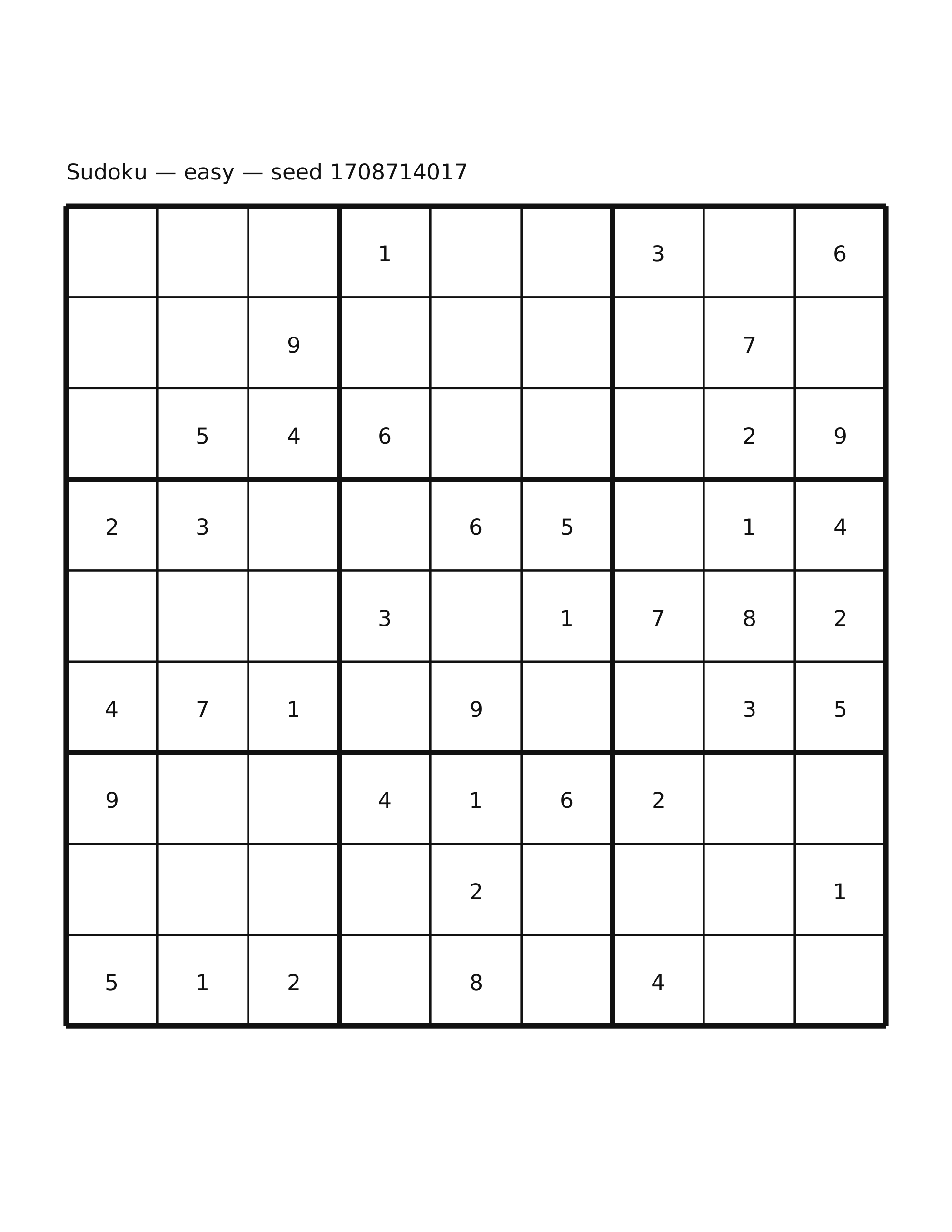 Sudoku — easy — seed 1708714017

|  |  |  | 1 |  |  | 3 |  | 6 |
|---|---|---|---|---|---|---|---|---|
|  |  | 9 |  |  |  |  | 7 |  |
|  | 5 | 4 | 6 |  |  |  | 2 | 9 |
| 2 | 3 |  |  | 6 | 5 |  | 1 | 4 |
|  |  |  | 3 |  | 1 | 7 | 8 | 2 |
| 4 | 7 | 1 |  | 9 |  |  | 3 | 5 |
| 9 |  |  | 4 | 1 | 6 | 2 |  |  |
|  |  |  |  | 2 |  |  |  | 1 |
| 5 | 1 | 2 |  | 8 |  | 4 |  |  |